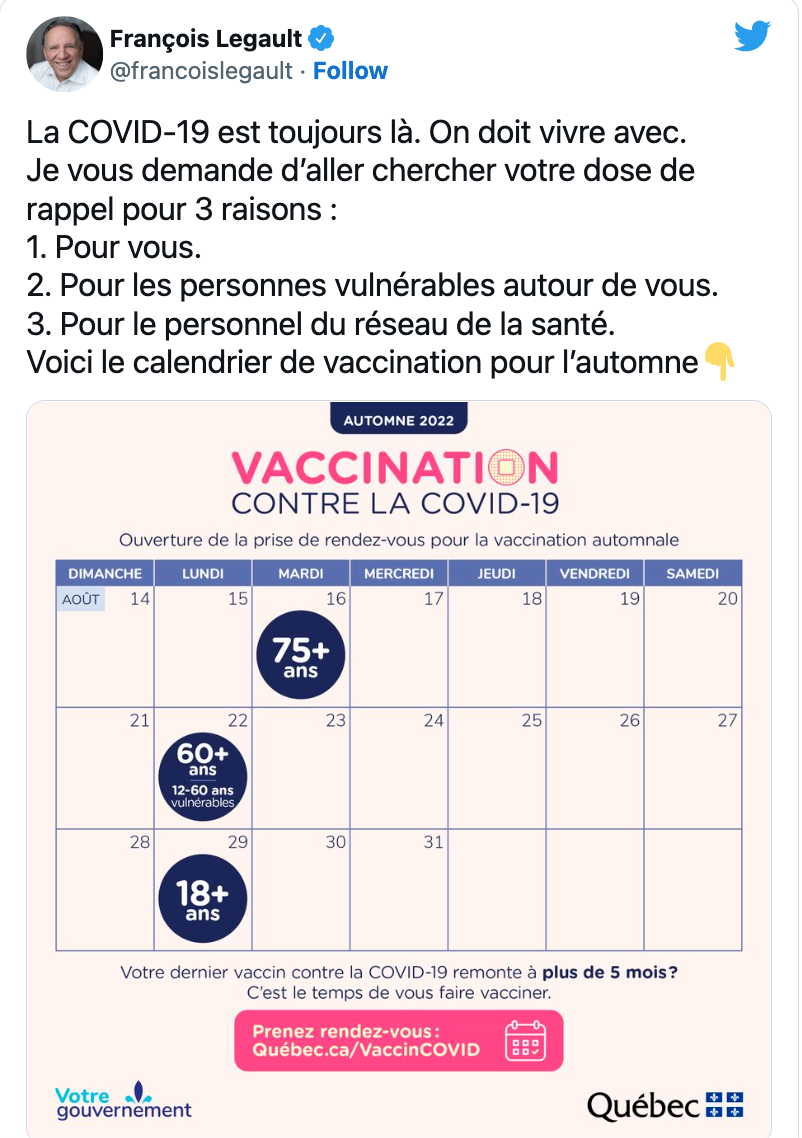 François Legault
@francoislegault · Follow

La COVID-19 est toujours là. On doit vivre avec. Je vous demande d'aller chercher votre dose de rappel pour 3 raisons :
1. Pour vous.
2. Pour les personnes vulnérables autour de vous.
3. Pour le personnel du réseau de la santé.
Voici le calendrier de vaccination pour l'automne👇

AUTOMNE 2022

VACCINATION
CONTRE LA COVID-19

Ouverture de la prise de rendez-vous pour la vaccination automnale

| DIMANCHE | LUNDI | MARDI | MERCREDI | JEUDI | VENDREDI | SAMEDI |
|---|---|---|---|---|---|---|
| AOÛT 14 | 15 | 16 75+ ans | 17 | 18 | 19 | 20 |
| 21 | 22 60+ ans 12-60 ans vulnérables | 23 | 24 | 25 | 26 | 27 |
| 28 | 29 18+ ans | 30 | 31 | | | |

Votre dernier vaccin contre la COVID-19 remonte à plus de 5 mois? C'est le temps de vous faire vacciner.

Prenez rendez-vous : Québec.ca/VaccinCOVID

Votre gouvernement

Québec